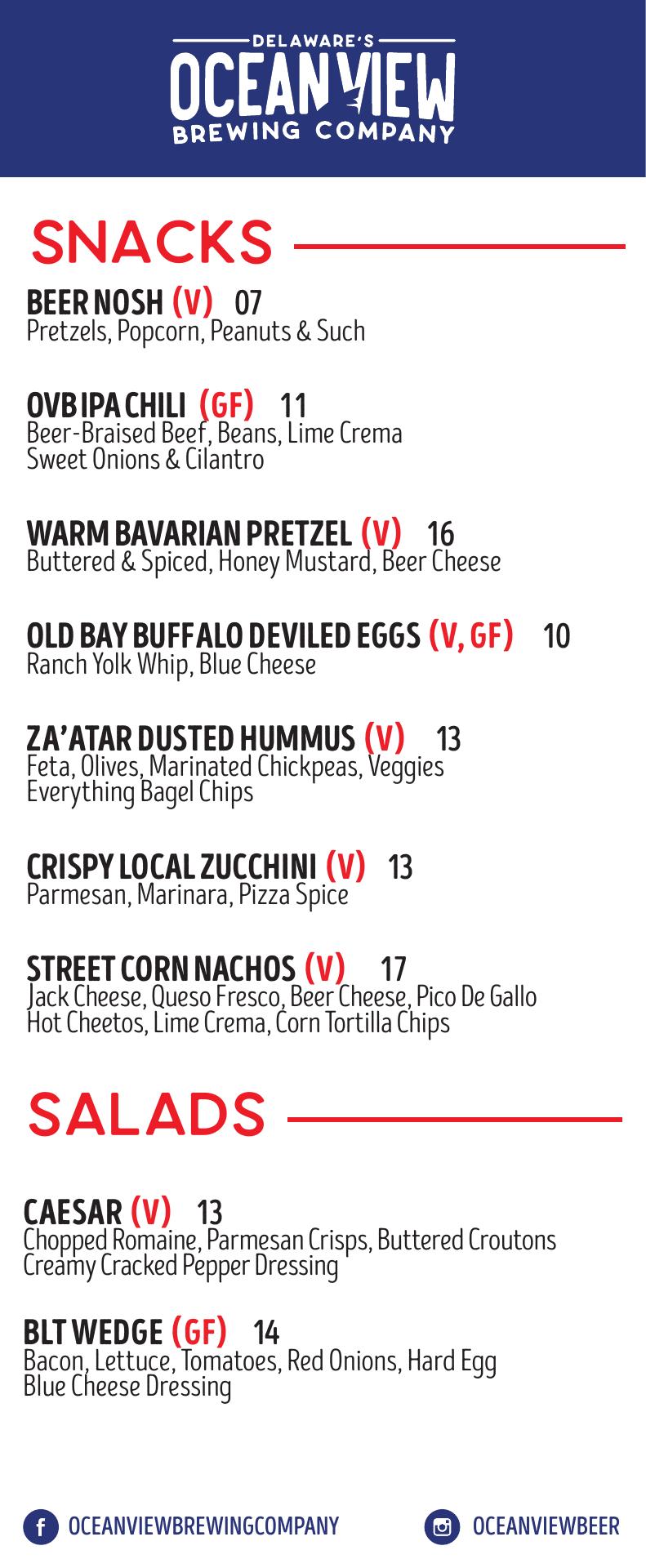 DELAWARE'S
OCEAN VIEW
BREWING COMPANY

SNACKS

BEER NOSH (V) 07
Pretzels, Popcorn, Peanuts & Such

OVB IPA CHILI (GF) 11
Beer-Braised Beef, Beans, Lime Crema
Sweet Onions & Cilantro

WARM BAVARIAN PRETZEL (V) 16
Buttered & Spiced, Honey Mustard, Beer Cheese

OLD BAY BUFFALO DEVILED EGGS (V, GF) 10
Ranch Yolk Whip, Blue Cheese

ZA'ATAR DUSTED HUMMUS (V) 13
Feta, Olives, Marinated Chickpeas, Veggies
Everything Bagel Chips

CRISPY LOCAL ZUCCHINI (V) 13
Parmesan, Marinara, Pizza Spice

STREET CORN NACHOS (V) 17
Jack Cheese, Queso Fresco, Beer Cheese, Pico De Gallo
Hot Cheetos, Lime Crema, Corn Tortilla Chips

SALADS

CAESAR (V) 13
Chopped Romaine, Parmesan Crisps, Buttered Croutons
Creamy Cracked Pepper Dressing

BLT WEDGE (GF) 14
Bacon, Lettuce, Tomatoes, Red Onions, Hard Egg
Blue Cheese Dressing

OCEANVIEWBREWINGCOMPANY
OCEANVIEWBEER